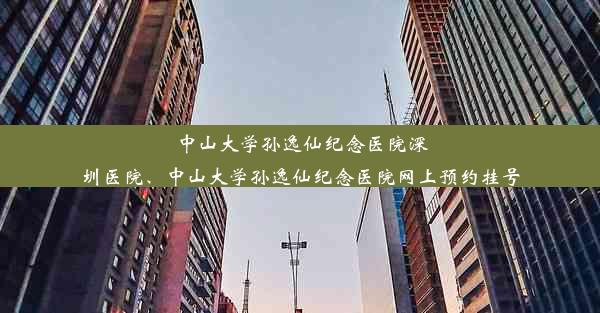 中山大学孙逸仙纪念医院深圳医院、中山大学孙逸仙纪念医院网上预约挂号